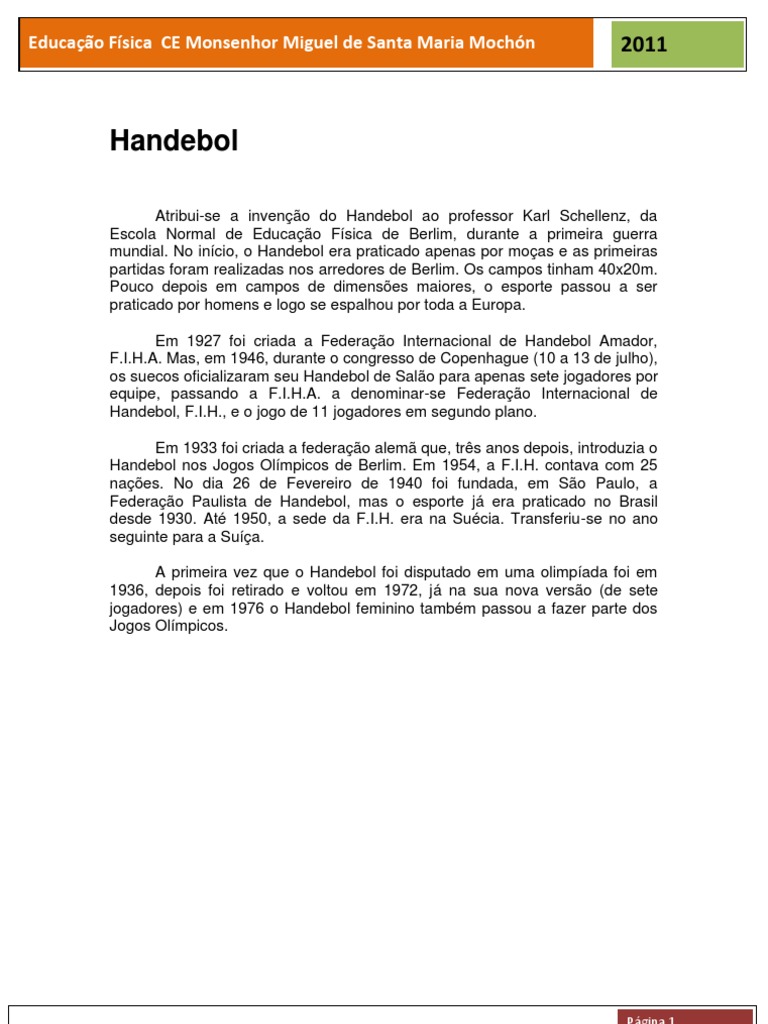 Educação Física CE Monsenhor Miguel de Santa Maria Mochón

2011

Handebol

Atribui-se a invenção do Handebol ao professor Karl Schellenz, da Escola Normal de Educação Física de Berlim, durante a primeira guerra mundial. No início, o Handebol era praticado apenas por moças e as primeiras partidas foram realizadas nos arredores de Berlim. Os campos tinham 40x20m. Pouco depois em campos de dimensões maiores, o esporte passou a ser praticado por homens e logo se espalhou por toda a Europa.

Em 1927 foi criada a Federação Internacional de Handebol Amador, F.I.H.A. Mas, em 1946, durante o congresso de Copenhague (10 a 13 de julho), os suecos oficializaram seu Handebol de Salão para apenas sete jogadores por equipe, passando a F.I.H.A. a denominar-se Federação Internacional de Handebol, F.I.H., e o jogo de 11 jogadores em segundo plano.

Em 1933 foi criada a federação alemã que, três anos depois, introduzia o Handebol nos Jogos Olímpicos de Berlim. Em 1954, a F.I.H. contava com 25 nações. No dia 26 de Fevereiro de 1940 foi fundada, em São Paulo, a Federação Paulista de Handebol, mas o esporte já era praticado no Brasil desde 1930. Até 1950, a sede da F.I.H. era na Suécia. Transferiu-se no ano seguinte para a Suíça.

A primeira vez que o Handebol foi disputado em uma olimpíada foi em 1936, depois foi retirado e voltou em 1972, já na sua nova versão (de sete jogadores) e em 1976 o Handebol feminino também passou a fazer parte dos Jogos Olímpicos.

Página 1